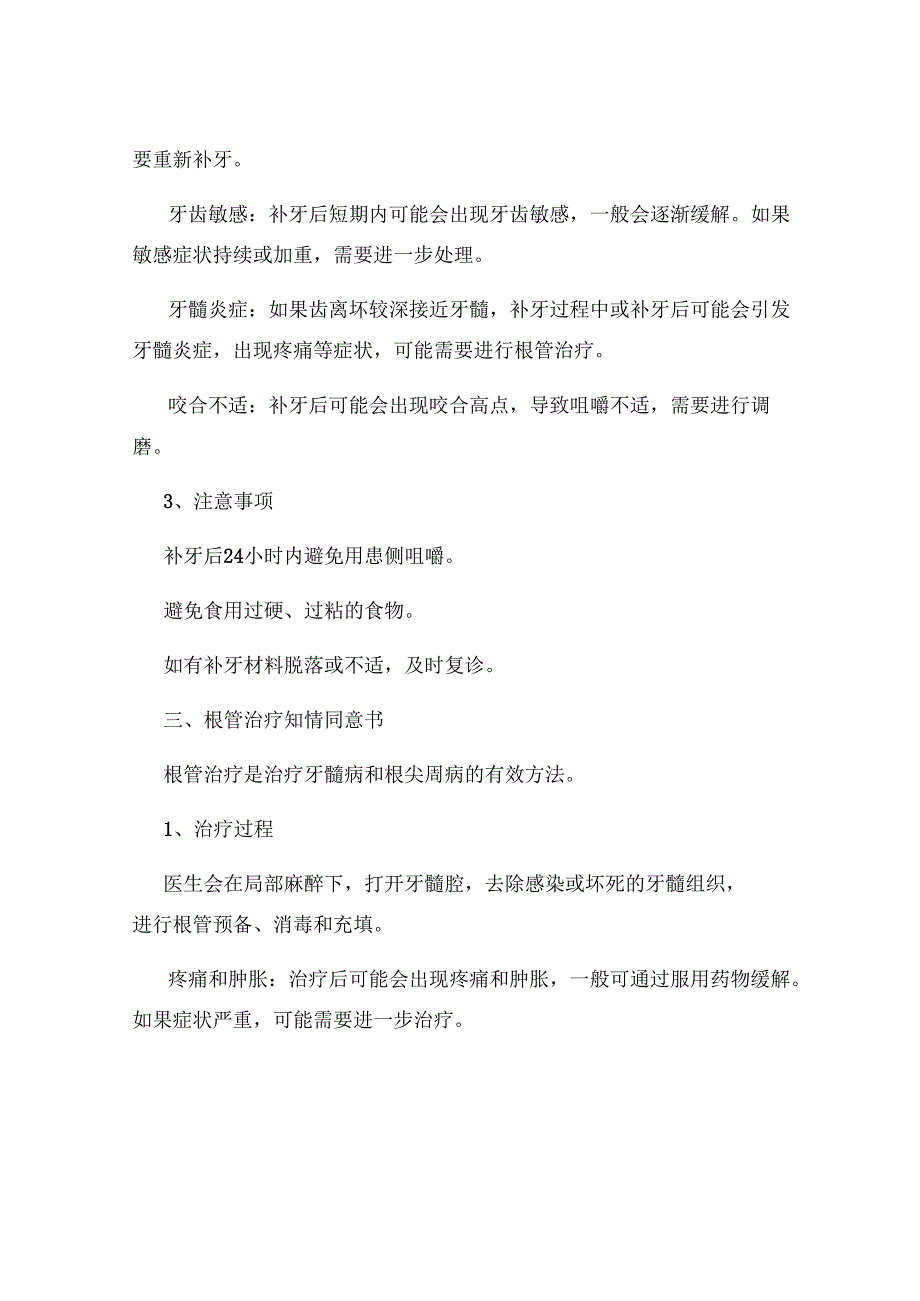 要重新补牙。

牙齿敏感：补牙后短期内可能会出现牙齿敏感，一般会逐渐缓解。如果敏感症状持续或加重，需要进一步处理。

牙髓炎症：如果齿离坏较深接近牙髓，补牙过程中或补牙后可能会引发牙髓炎症，出现疼痛等症状，可能需要进行根管治疗。

咬合不适：补牙后可能会出现咬合高点，导致咀嚼不适，需要进行调磨。

3、注意事项

补牙后24小时内避免用患侧咀嚼。

避免食用过硬、过粘的食物。

如有补牙材料脱落或不适，及时复诊。

三、根管治疗知情同意书

根管治疗是治疗牙髓病和根尖周病的有效方法。

1、治疗过程

医生会在局部麻醉下，打开牙髓腔，去除感染或坏死的牙髓组织，进行根管预备、消毒和充填。

疼痛和肿胀：治疗后可能会出现疼痛和肿胀，一般可通过服用药物缓解。如果症状严重，可能需要进一步治疗。